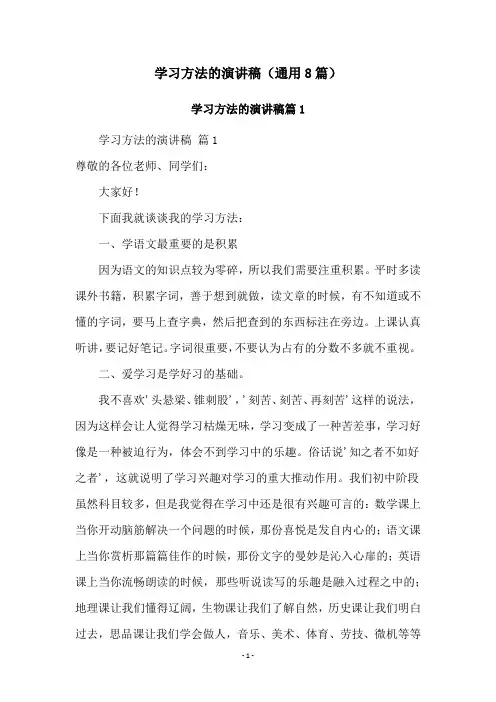 学习方法的演讲稿（通用8篇）

学习方法的演讲稿篇1

学习方法的演讲稿 篇1

尊敬的各位老师、同学们：

大家好！

下面我就谈谈我的学习方法：

一、学语文最重要的是积累

因为语文的知识点较为零碎，所以我们需要注重积累。平时多读课外书籍，积累字词，善于想到就做，读文章的时候，有不知道或不懂的字词，要马上查字典，然后把查到的东西标注在旁边。上课认真听讲，要记好笔记。字词很重要，不要认为占有的分数不多就不重视。

二、爱学习是学好习的基础。

我不喜欢'头悬梁、锥刺股'，'刻苦、刻苦、再刻苦'这样的说法，因为这样会让人觉得学习枯燥无味，学习变成了一种苦差事，学习好像是一种被迫行为，体会不到学习中的乐趣。俗话说'知之者不如好之者'，这就说明了学习兴趣对学习的重大推动作用。我们初中阶段虽然科目较多，但是我觉得在学习中还是很有兴趣可言的：数学课上当你开动脑筋解决一个问题的时候，那份喜悦是发自内心的；语文课上当你赏析那篇篇佳作的时候，那份文字的曼妙是沁入心扉的；英语课上当你流畅朗读的时候，那些听说读写的乐趣是融入过程之中的；地理课让我们懂得辽阔，生物课让我们了解自然，历史课让我们明白过去，思品课让我们学会做人，音乐、美术、体育、劳技、微机等等

- 1 -